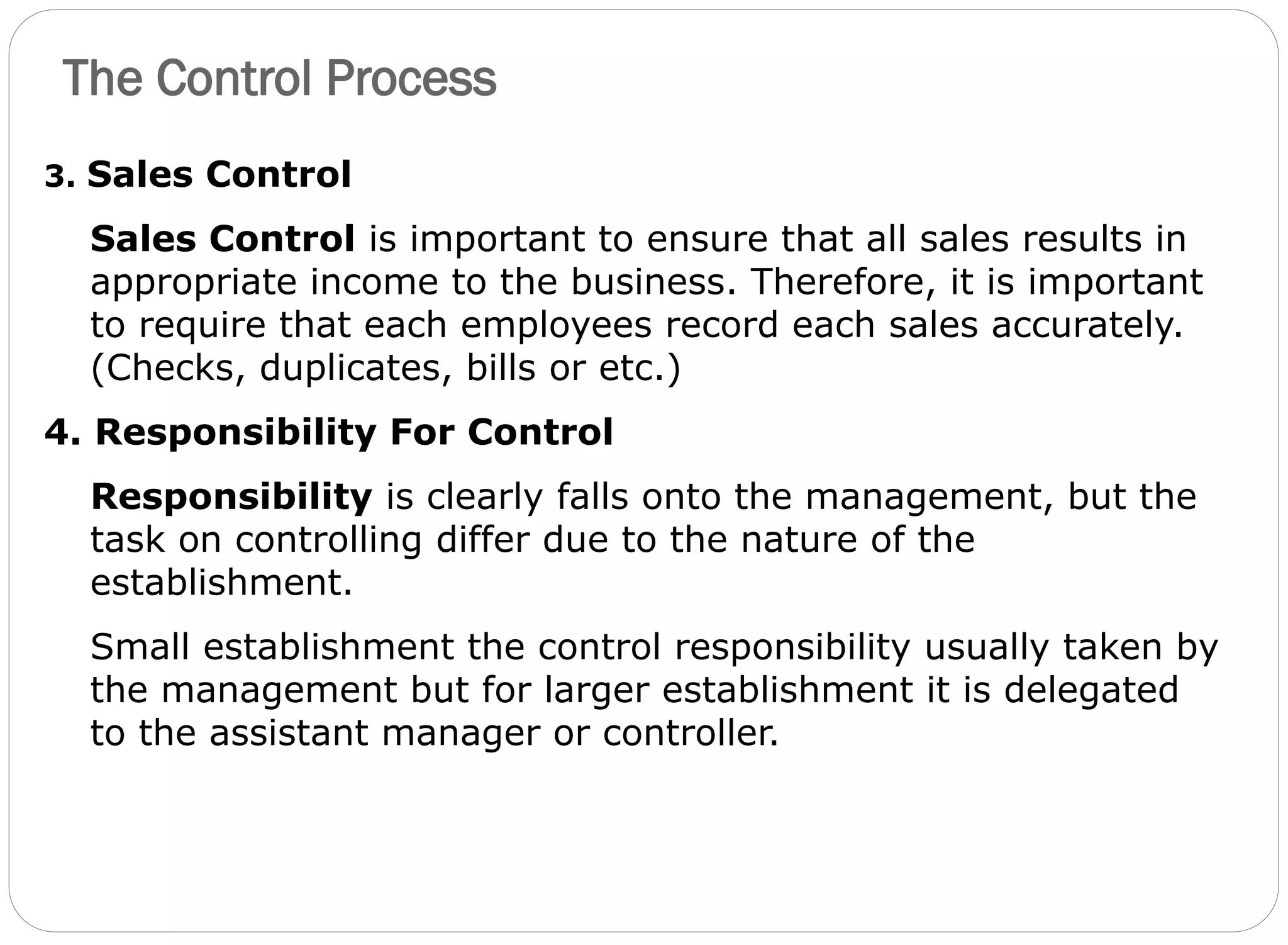 The Control Process

3. Sales Control

Sales Control is important to ensure that all sales results in appropriate income to the business. Therefore, it is important to require that each employees record each sales accurately. (Checks, duplicates, bills or etc.)

4. Responsibility For Control

Responsibility is clearly falls onto the management, but the task on controlling differ due to the nature of the establishment.

Small establishment the control responsibility usually taken by the management but for larger establishment it is delegated to the assistant manager or controller.